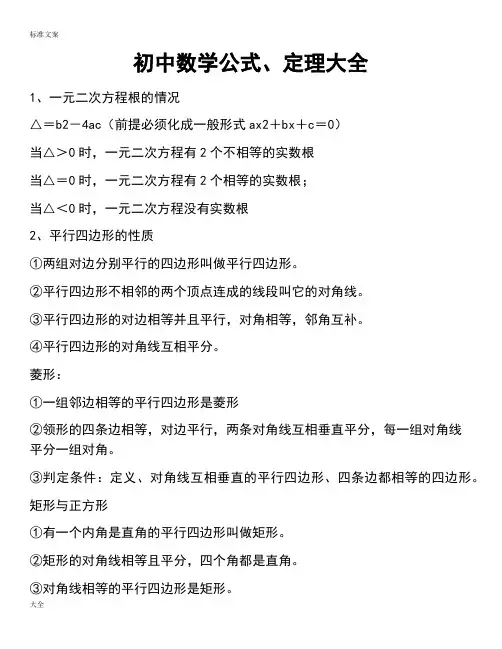 标准文案

初中数学公式、定理大全

1、一元二次方程根的情况

△＝b2－4ac（前提必须化成一般形式 ax2＋bx＋c＝0）

当△＞0 时，一元二次方程有 2 个不相等的实数根

当△＝0 时，一元二次方程有 2 个相等的实数根；

当△＜0 时，一元二次方程没有实数根

2、平行四边形的性质

①两组对边分别平行的四边形叫做平行四边形。

②平行四边形不相邻的两个顶点连成的线段叫它的对角线。

③平行四边形的对边相等并且平行，对角相等，邻角互补。

④平行四边形的对角线互相平分。

菱形：

①一组邻边相等的平行四边形是菱形

②领形的四条边相等，对边平行，两条对角线互相垂直平分，每一组对角线平分一组对角。

③判定条件：定义、对角线互相垂直的平行四边形、四条边都相等的四边形。

矩形与正方形

①有一个内角是直角的平行四边形叫做矩形。

②矩形的对角线相等且平分，四个角都是直角。

③对角线相等的平行四边形是矩形。

大全